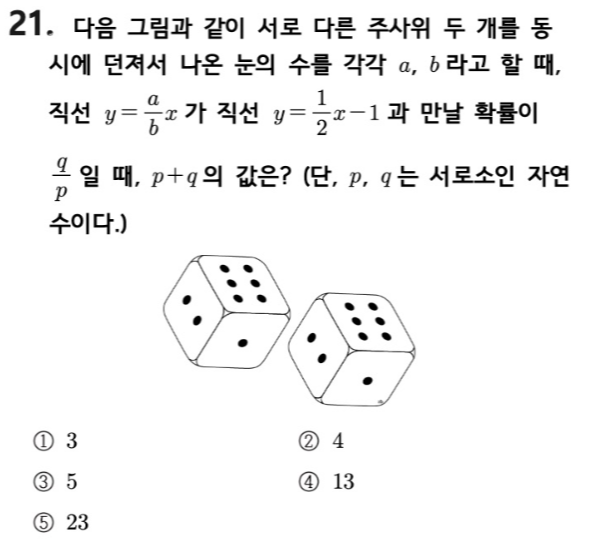 21. 다음 그림과 같이 서로 다른 주사위 두 개를 동시에 던져서 나온 눈의 수를 각각 $a$, $b$라고 할 때, 직선 $y=\frac{a}{b}x$가 직선 $y=\frac{1}{2}x-1$과 만날 확률이 $\frac{q}{p}$일 때, $p+q$의 값은? (단, $p$, $q$는 서로소인 자연수이다.)

① 3
② 4
③ 5
④ 13
⑤ 23